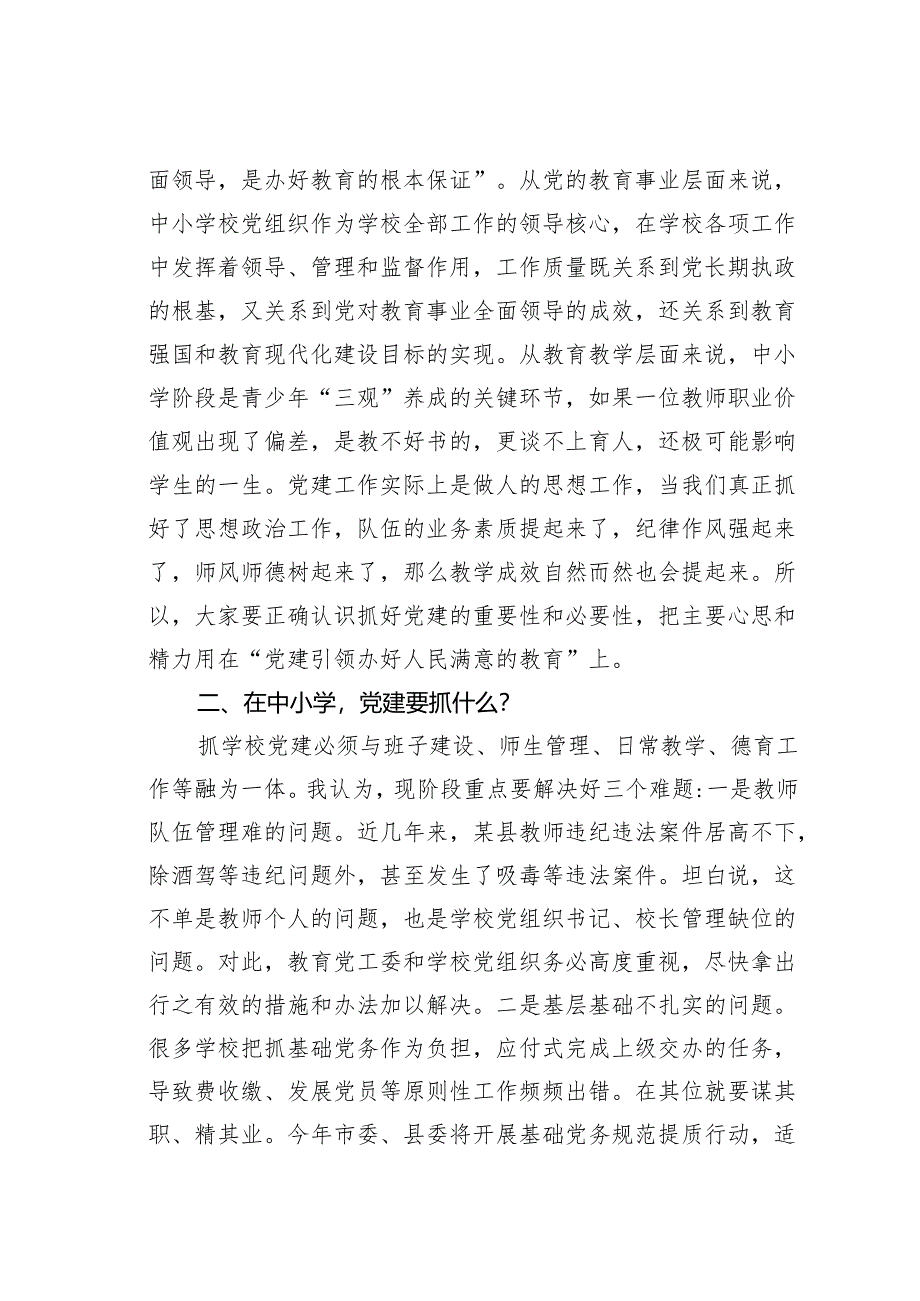 面领导，是办好教育的根本保证”。从党的教育事业层面来说，中小学校党组织作为学校全部工作的领导核心，在学校各项工作中发挥着领导、管理和监督作用，工作质量既关系到党长期执政的根基，又关系到党对教育事业全面领导的成效，还关系到教育强国和教育现代化建设目标的实现。从教育教学层面来说，中小学阶段是青少年“三观”养成的关键环节，如果一位教师职业价值观出现了偏差，是教不好书的，更谈不上育人，还极可能影响学生的一生。党建工作实际上是做人的思想工作，当我们真正抓好了思想政治工作，队伍的业务素质提起来了，纪律作风强起来了，师风师德树起来了，那么教学成效自然而然也会提起来。所以，大家要正确认识抓好党建的重要性和必要性，把主要心思和精力用在“党建引领办好人民满意的教育”上。

二、在中小学，党建要抓什么?

抓学校党建必须与班子建设、师生管理、日常教学、德育工作等融为一体。我认为，现阶段重点要解决好三个难题:一是教师队伍管理难的问题。近几年来，某县教师违纪违法案件居高不下，除酒驾等违纪问题外，甚至发生了吸毒等违法案件。坦白说，这不单是教师个人的问题，也是学校党组织书记、校长管理缺位的问题。对此，教育党工委和学校党组织务必高度重视，尽快拿出行之有效的措施和办法加以解决。二是基层基础不扎实的问题。很多学校把抓基础党务作为负担，应付式完成上级交办的任务，导致费收缴、发展党员等原则性工作频频出错。在其位就要谋其职、精其业。今年市委、县委将开展基础党务规范提质行动，适